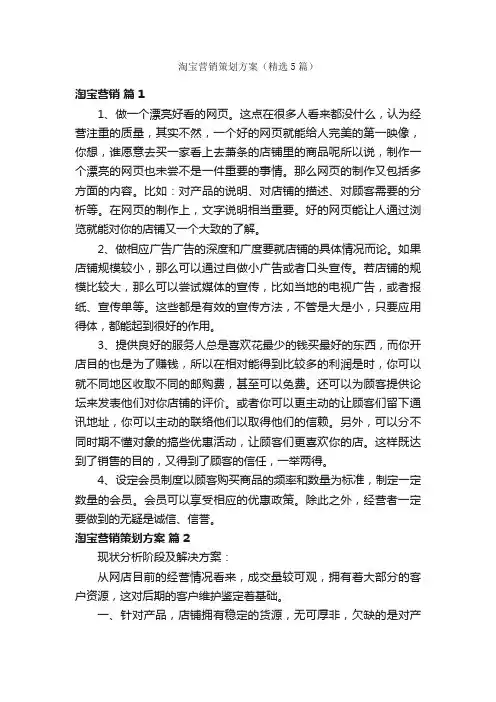 淘宝营销策划方案（精选5篇）

淘宝营销 篇1

1、做一个漂亮好看的网页。这点在很多人看来都没什么，认为经营注重的质量，其实不然，一个好的网页就能给人完美的第一映像，你想，谁愿意去买一家看上去萧条的店铺里的商品呢所以说，制作一个漂亮的网页也未尝不是一件重要的事情。那么网页的制作又包括多方面的内容。比如：对产品的说明、对店铺的描述、对顾客需要的分析等。在网页的制作上，文字说明相当重要。好的网页能让人通过浏览就能对你的店铺又一个大致的了解。

2、做相应广告广告的深度和广度要就店铺的具体情况而论。如果店铺规模较小，那么可以通过自做小广告或者口头宣传。若店铺的规模比较大，那么可以尝试媒体的宣传，比如当地的电视广告，或者报纸、宣传单等。这些都是有效的宣传方法，不管是大是小，只要应用得体，都能起到很好的作用。

3、提供良好的服务人总是喜欢花最少的钱买最好的东西，而你开店目的也是为了赚钱，所以在相对能得到比较多的利润是时，你可以就不同地区收取不同的邮购费，甚至可以免费。还可以为顾客提供论坛来发表他们对你店铺的评价。或者你可以更主动的让顾客们留下通讯地址，你可以主动的联络他们以取得他们的信赖。另外，可以分不同时期不懂对象的搞些优惠活动，让顾客们更喜欢你的店。这样既达到了销售的目的，又得到了顾客的信任，一举两得。

4、设定会员制度以顾客购买商品的频率和数量为标准，制定一定数量的会员。会员可以享受相应的优惠政策。除此之外，经营者一定要做到的无疑是诚信、信誉。

淘宝营销策划方案 篇2

现状分析阶段及解决方案：

从网店目前的经营情况看来，成交量较可观，拥有着大部分的客户资源，这对后期的客户维护鉴定着基础。

一、针对产品，店铺拥有稳定的货源，无可厚非，欠缺的是对产